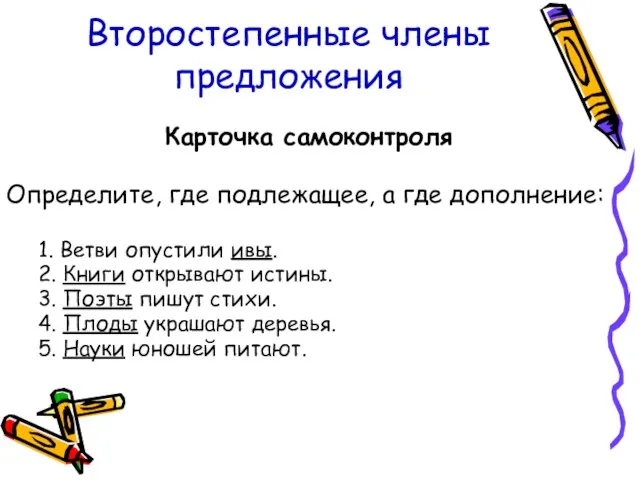 Второстепенные члены предложения

Карточка самоконтроля

Определите, где подлежащее, а где дополнение:

1. Ветви опустили ивы.
2. Книги открывают истины.
3. Поэты пишут стихи.
4. Плоды украшают деревья.
5. Науки юношей питают.